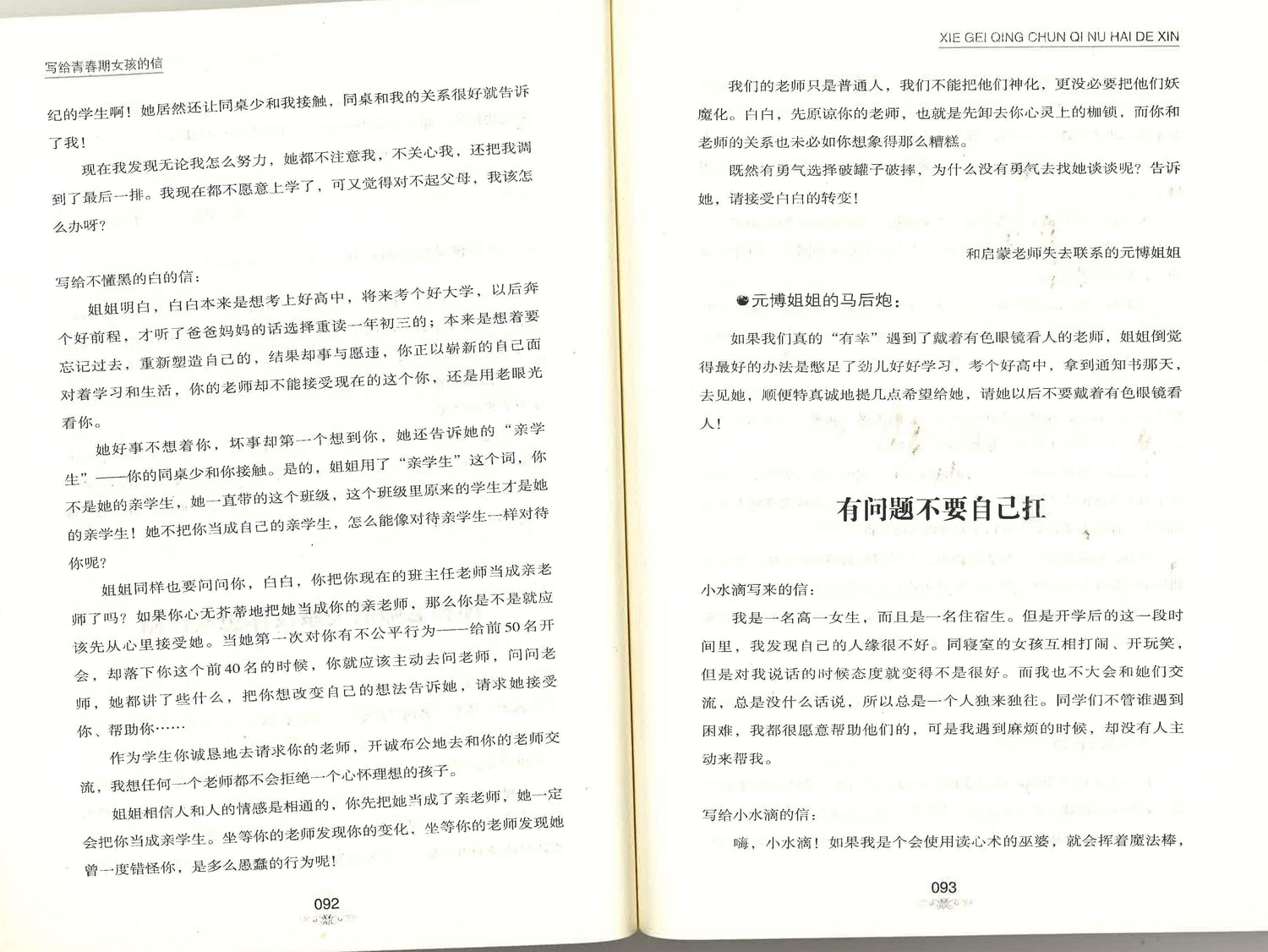 写给青春期女孩的信

纪的学生啊！她居然还让同桌少和我接触，同桌和我的关系很好就告诉了我！

现在我发现无论我怎么努力，她都不注意我，不关心我，还把我调到了最后一排。我现在都不愿意上学了，可又觉得对不起父母，我该怎么办呀？

写给不懂黑的白的信：

姐姐明白，白白本来是想考上好高中，将来考个好大学，以后奔个好前程，才听了爸爸妈妈的话选择重读一年初三的；本来是想着要忘记过去，重新塑造自己的，结果却事与愿违，你正以崭新的自己面对着学习和生活，你的老师却不能接受现在的这个你，还是用老眼光看你。

她好事不想着你，坏事却第一个想到你，她还告诉她的“亲学生”——你的同桌少和你接触。是的，姐姐用了“亲学生”这个词，你不是她的亲学生，她一直带的这个班级，这个班级里原来的学生才是她的亲学生！她不把你当成自己的亲学生，怎么能像对待亲学生一样对待你呢？

姐姐同样也要问问你，白白，你把你现在的班主任老师当成亲老师了吗？如果你心无芥蒂地把她当成你的亲老师，那么你是不是就应该先从心里接受她。当她第一次对你有不公平行为——给前50名开会，却落下你这个前40名的时候，你就应该主动去问老师，问问老师，她都讲了些什么，把你想改变自己的想法告诉她，请求她接受你、帮助你……

作为学生你诚恳地去请求你的老师，开诚布公地去和你的老师交流，我想任何一个老师都不会拒绝一个心怀理想的孩子。

姐姐相信人和人的情感是相通的，你先把她当成了亲老师，她一定会把你当成亲学生。坐等你的老师发现你的变化，坐等你的老师发现她曾一度错怪你，是多么愚蠢的行为呢！

092

XIE GEI QING CHUN QI NU HAI DE XIN

我们的老师只是普通人，我们不能把他们神化，更没必要把他们妖魔化。白白，先原谅你的老师，也就是先卸去你心灵上的枷锁，而你和老师的关系也未必如你想象得那么糟糕。

既然有勇气选择破罐子破摔，为什么没有勇气去找她谈谈呢？告诉她，请接受白白的转变！

和启蒙老师失去联系的元博姐姐

元博姐姐的马后炮：

如果我们真的“有幸”遇到了戴着有色眼镜看人的老师，姐姐倒觉得最好的办法是憋足了劲儿好好学习，考个好高中，拿到通知书那天，去见她，顺便特真诚地提几点希望给她，请她以后不要戴着有色眼镜看人！

有问题不要自己扛

小水滴写来的信：

我是一名高一女生，而且是一名住宿生。但是开学后的这一段时间里，我发现自己的人缘很不好。同寝室的女孩互相打闹、开玩笑，但是对我说话的时候态度就变得不是很好。而我也不大会和她们交流，总是没什么话说，所以总是一个人独来独往。同学们不管谁遇到困难，我都很愿意帮助他们的，可是我遇到麻烦的时候，却没有人主动来帮我。

写给小水滴的信：

嗨，小水滴！如果我是个会使用读心术的巫婆，就会挥着魔法棒，

093